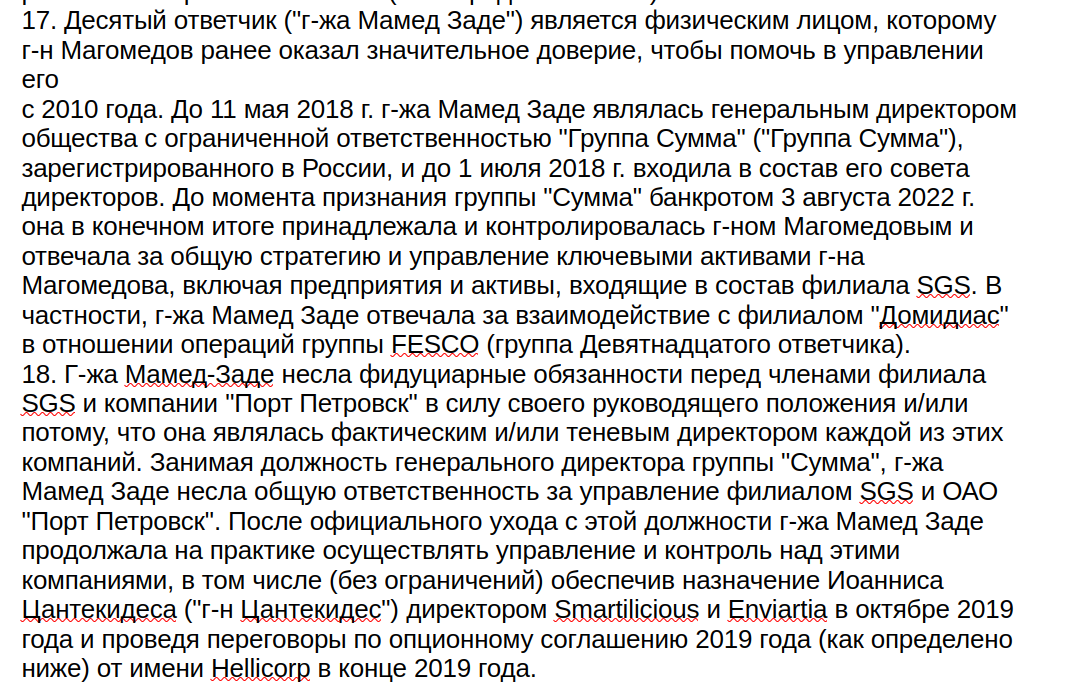 17. Десятый ответчик ("г-жа Мамед Заде") является физическим лицом, которому г-н Магомедов ранее оказал значительное доверие, чтобы помочь в управлении его
с 2010 года. До 11 мая 2018 г. г-жа Мамед Заде являлась генеральным директором общества с ограниченной ответственностью "Группа Сумма" ("Группа Сумма"), зарегистрированного в России, и до 1 июля 2018 г. входила в состав его совета директоров. До момента признания группы "Сумма" банкротом 3 августа 2022 г. она в конечном итоге принадлежала и контролировалась г-ном Магомедовым и отвечала за общую стратегию и управление ключевыми активами г-на Магомедова, включая предприятия и активы, входящие в состав филиала SGS. В частности, г-жа Мамед Заде отвечала за взаимодействие с филиалом "Домидиас" в отношении операций группы FESCO (группа Девятнадцатого ответчика).
18. Г-жа Мамед-Заде несла фидуциарные обязанности перед членами филиала SGS и компании "Порт Петровск" в силу своего руководящего положения и/или потому, что она являлась фактическим и/или теневым директором каждой из этих компаний. Занимая должность генерального директора группы "Сумма", г-жа Мамед Заде несла общую ответственность за управление филиалом SGS и ОАО "Порт Петровск". После официального ухода с этой должности г-жа Мамед Заде продолжала на практике осуществлять управление и контроль над этими компаниями, в том числе (без ограничений) обеспечив назначение Иоанниса Цантекидеса ("г-н Цантекидес") директором Smartilicious и Enviartia в октябре 2019 года и проведя переговоры по опционному соглашению 2019 года (как определено ниже) от имени Hellicorp в конце 2019 года.